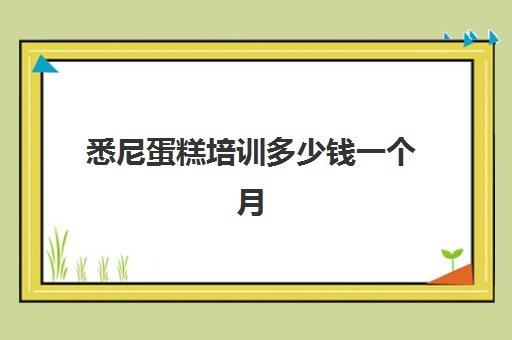 悉尼蛋糕培训多少钱一个月